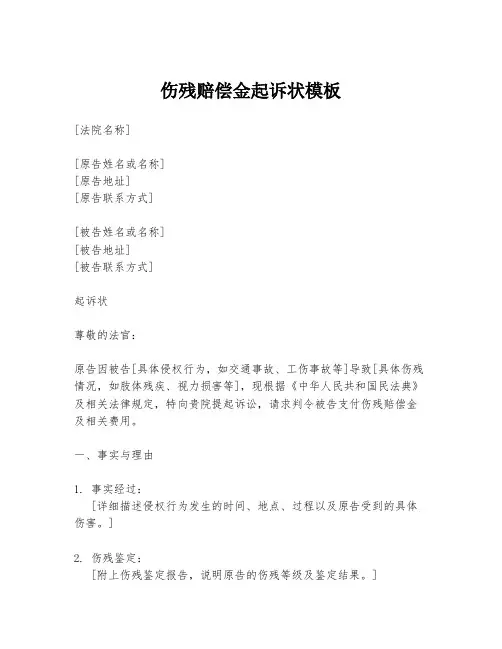 伤残赔偿金起诉状模板

[法院名称]

[原告姓名或名称]
[原告地址]
[原告联系方式]

[被告姓名或名称]
[被告地址]
[被告联系方式]

起诉状

尊敬的法官：

原告因被告[具体侵权行为，如交通事故、工伤事故等]导致[具体伤残情况，如肢体残疾、视力损害等]，现根据《中华人民共和国民法典》及相关法律规定，特向贵院提起诉讼，请求判令被告支付伤残赔偿金及相关费用。

一、事实与理由

1. 事实经过：
[详细描述侵权行为发生的时间、地点、过程以及原告受到的具体伤害。]

2. 伤残鉴定：
[附上伤残鉴定报告，说明原告的伤残等级及鉴定结果。]